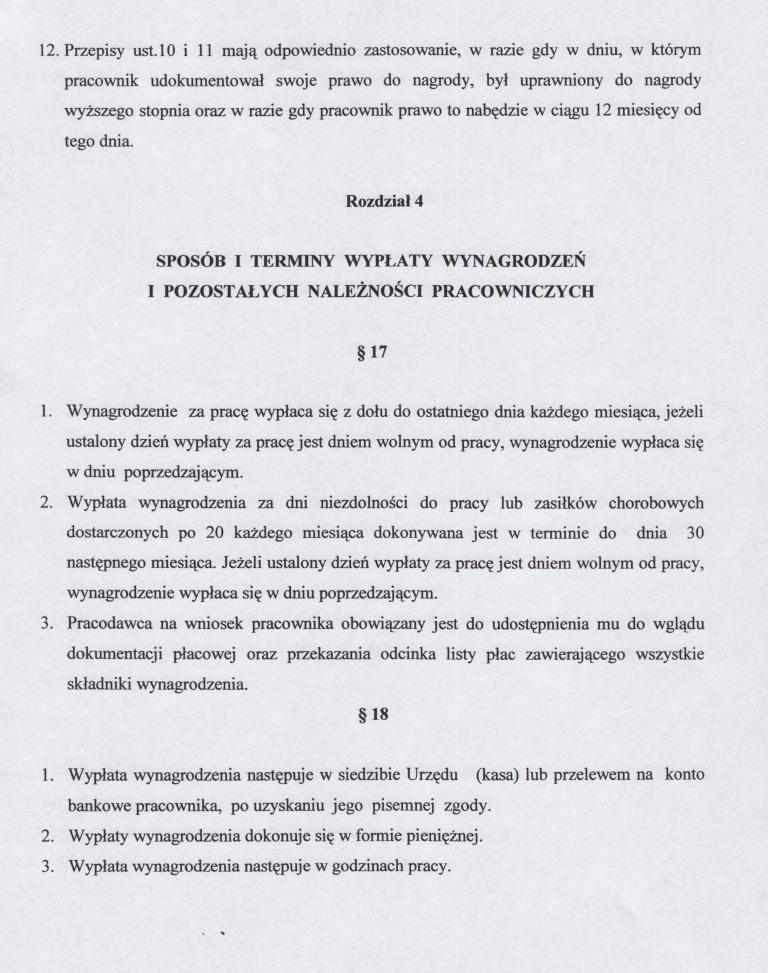 12. Przepisy ust.10 i 11 mają odpowiednio zastosowanie, w razie gdy w dniu, w którym pracownik udokumentował swoje prawo do nagrody, był uprawniony do nagrody wyższego stopnia oraz w razie gdy pracownik prawo to nabędzie w ciągu 12 miesięcy od tego dnia.

Rozdział 4

SPOSÓB I TERMINY WYPŁATY WYNAGRODZEŃ I POZOSTAŁYCH NALEŻNOŚCI PRACOWNICZYCH

§ 17

1. Wynagrodzenie za pracę wypłaca się z dołu do ostatniego dnia każdego miesiąca, jeżeli ustalony dzień wypłaty za pracę jest dniem wolnym od pracy, wynagrodzenie wypłaca się w dniu poprzedzającym.
2. Wypłata wynagrodzenia za dni niezdolności do pracy lub zasiłków chorobowych dostarczonych po 20 każdego miesiąca dokonywana jest w terminie do dnia 30 następnego miesiąca. Jeżeli ustalony dzień wypłaty za pracę jest dniem wolnym od pracy, wynagrodzenie wypłaca się w dniu poprzedzającym.
3. Pracodawca na wniosek pracownika obowiązany jest do udostępnienia mu do wglądu dokumentacji płacowej oraz przekazania odcinka listy płac zawierającego wszystkie składniki wynagrodzenia.

§ 18

1. Wypłata wynagrodzenia następuje w siedzibie Urzędu (kasa) lub przelewem na konto bankowe pracownika, po uzyskaniu jego pisemnej zgody.
2. Wypłaty wynagrodzenia dokonuje się w formie pieniężnej.
3. Wypłata wynagrodzenia następuje w godzinach pracy.